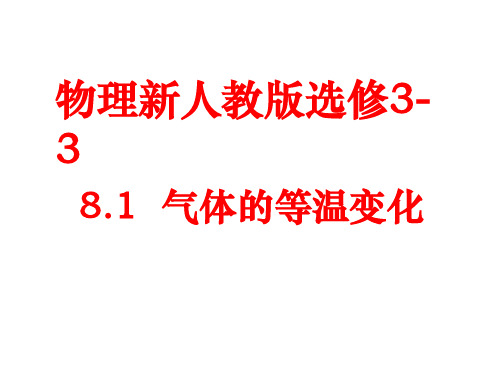 物理新人教版选修3-3

8.1 气体的等温变化